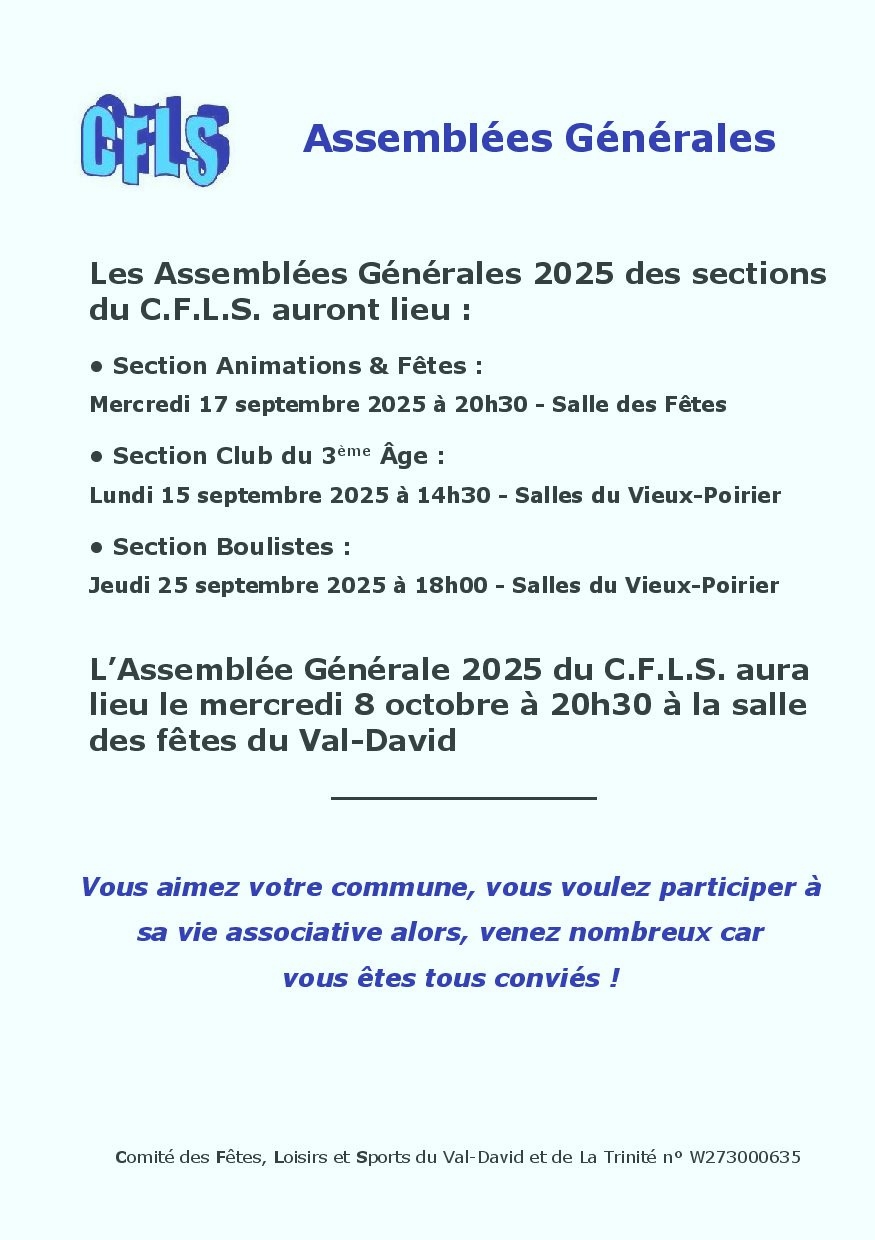 CFLS

Assemblées Générales

Les Assemblées Générales 2025 des sections du C.F.L.S. auront lieu :

• Section Animations & Fêtes :
Mercredi 17 septembre 2025 à 20h30 - Salle des Fêtes

• Section Club du 3ème Âge :
Lundi 15 septembre 2025 à 14h30 - Salles du Vieux-Poirier

• Section Boulistes :
Jeudi 25 septembre 2025 à 18h00 - Salles du Vieux-Poirier

L'Assemblée Générale 2025 du C.F.L.S. aura lieu le mercredi 8 octobre à 20h30 à la salle des fêtes du Val-David

Vous aimez votre commune, vous voulez participer à sa vie associative alors, venez nombreux car vous êtes tous conviés !

Comité des Fêtes, Loisirs et Sports du Val-David et de La Trinité nº W273000635